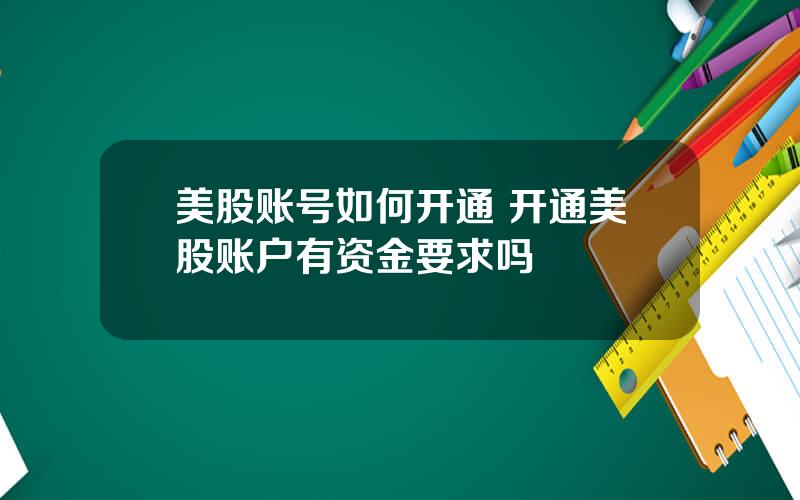 美股账号如何开通 开通美股账户有资金要求吗